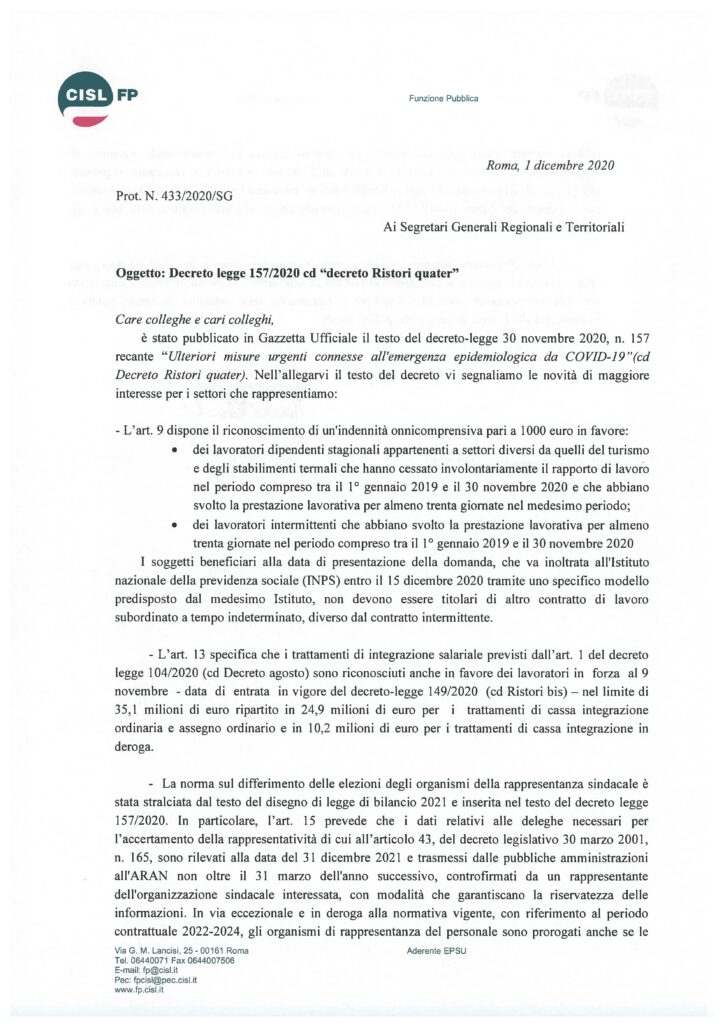 CISL FP

Funzione Pubblica

Roma, 1 dicembre 2020

Prot. N. 433/2020/SG

Ai Segretari Generali Regionali e Territoriali

Oggetto: Decreto legge 157/2020 cd "decreto Ristori quater"

Care colleghe e cari colleghi,

è stato pubblicato in Gazzetta Ufficiale il testo del decreto-legge 30 novembre 2020, n. 157 recante "Ulteriori misure urgenti connesse all'emergenza epidemiologica da COVID-19"(cd Decreto Ristori quater). Nell'allegarvi il testo del decreto vi segnaliamo le novità di maggiore interesse per i settori che rappresentiamo:

- L'art. 9 dispone il riconoscimento di un'indennità onnicomprensiva pari a 1000 euro in favore:

• dei lavoratori dipendenti stagionali appartenenti a settori diversi da quelli del turismo e degli stabilimenti termali che hanno cessato involontariamente il rapporto di lavoro nel periodo compreso tra il 1° gennaio 2019 e il 30 novembre 2020 e che abbiano svolto la prestazione lavorativa per almeno trenta giornate nel medesimo periodo;

• dei lavoratori intermittenti che abbiano svolto la prestazione lavorativa per almeno trenta giornate nel periodo compreso tra il 1° gennaio 2019 e il 30 novembre 2020

I soggetti beneficiari alla data di presentazione della domanda, che va inoltrata all'Istituto nazionale della previdenza sociale (INPS) entro il 15 dicembre 2020 tramite uno specifico modello predisposto dal medesimo Istituto, non devono essere titolari di altro contratto di lavoro subordinato a tempo indeterminato, diverso dal contratto intermittente.

- L'art. 13 specifica che i trattamenti di integrazione salariale previsti dall'art. 1 del decreto legge 104/2020 (cd Decreto agosto) sono riconosciuti anche in favore dei lavoratori in forza al 9 novembre - data di entrata in vigore del decreto-legge 149/2020 (cd Ristori bis) – nel limite di 35,1 milioni di euro ripartito in 24,9 milioni di euro per i trattamenti di cassa integrazione ordinaria e assegno ordinario e in 10,2 milioni di euro per i trattamenti di cassa integrazione in deroga.

- La norma sul differimento delle elezioni degli organismi della rappresentanza sindacale è stata stralciata dal testo del disegno di legge di bilancio 2021 e inserita nel testo del decreto legge 157/2020. In particolare, l'art. 15 prevede che i dati relativi alle deleghe necessari per l'accertamento della rappresentatività di cui all'articolo 43, del decreto legislativo 30 marzo 2001, n. 165, sono rilevati alla data del 31 dicembre 2021 e trasmessi dalle pubbliche amministrazioni all'ARAN non oltre il 31 marzo dell'anno successivo, controfirmati da un rappresentante dell'organizzazione sindacale interessata, con modalità che garantiscano la riservatezza delle informazioni. In via eccezionale e in deroga alla normativa vigente, con riferimento al periodo contrattuale 2022-2024, gli organismi di rappresentanza del personale sono prorogati anche se le

Via G. M. Lancisi, 25 - 00161 Roma
Tel. 06440071 Fax 0644007506
E-mail: fp@cisl.it
Pec: fpcisl@pec.cisl.it
www.fp.cisl.it

Aderente EPSU